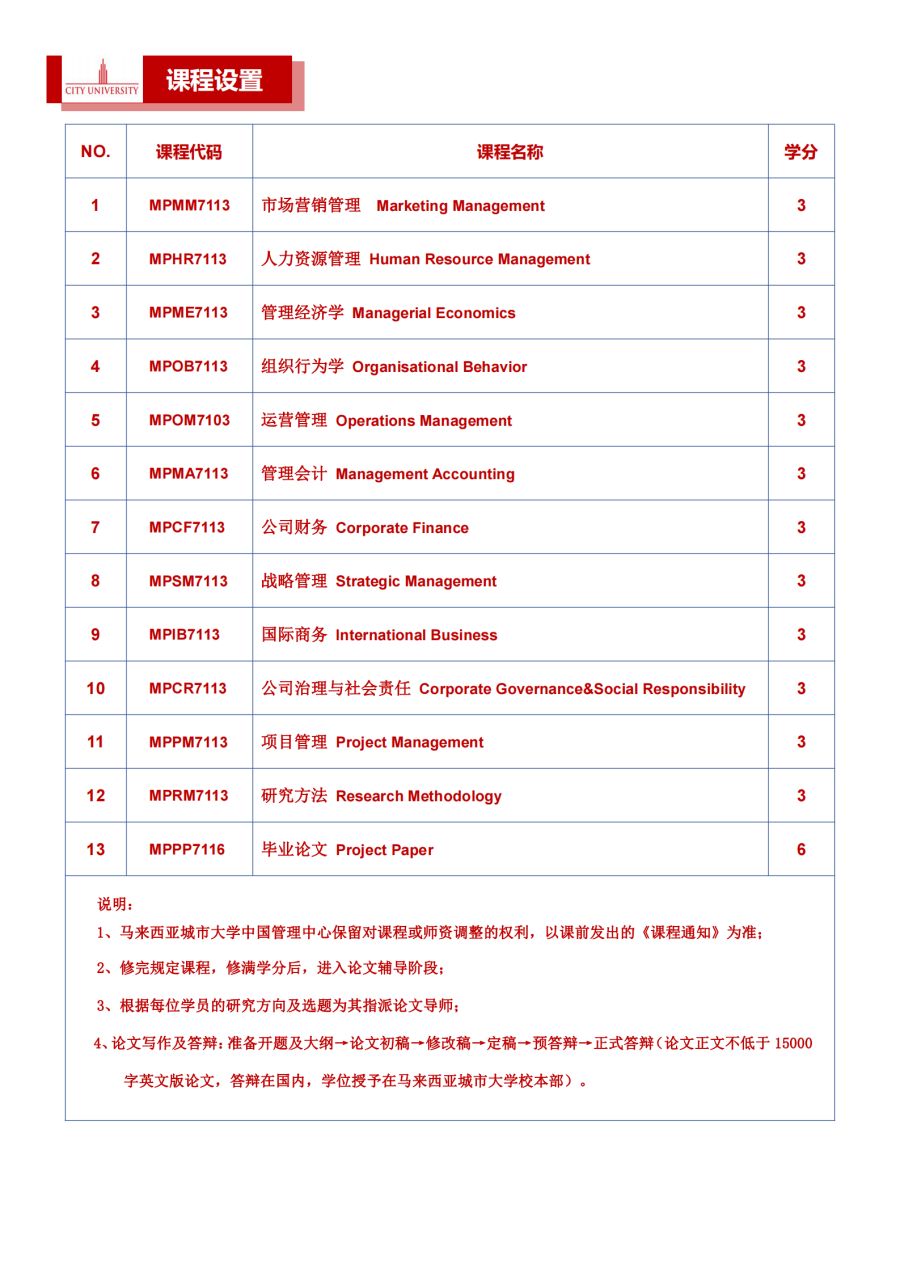 CITY UNIVERSITY 课程设置

| NO. | 课程代码 | 课程名称 | 学分 |
|---|---|---|---|
| 1 | MPMM7113 | 市场营销管理 Marketing Management | 3 |
| 2 | MPHR7113 | 人力资源管理 Human Resource Management | 3 |
| 3 | MPME7113 | 管理经济学 Managerial Economics | 3 |
| 4 | MPOB7113 | 组织行为学 Organisational Behavior | 3 |
| 5 | MPOM7103 | 运营管理 Operations Management | 3 |
| 6 | MPMA7113 | 管理会计 Management Accounting | 3 |
| 7 | MPCF7113 | 公司财务 Corporate Finance | 3 |
| 8 | MPSM7113 | 战略管理 Strategic Management | 3 |
| 9 | MPIB7113 | 国际商务 International Business | 3 |
| 10 | MPCR7113 | 公司治理与社会责任 Corporate Governance&Social Responsibility | 3 |
| 11 | MPPM7113 | 项目管理 Project Management | 3 |
| 12 | MPRM7113 | 研究方法 Research Methodology | 3 |
| 13 | MPPP7116 | 毕业论文 Project Paper | 6 |

说明：
1、马来西亚城市大学中国管理中心保留对课程或师资调整的权利，以课前发出的《课程通知》为准；
2、修完规定课程，修满学分后，进入论文辅导阶段；
3、根据每位学员的研究方向及选题为其指派论文导师；
4、论文写作及答辩：准备开题及大纲→论文初稿→修改稿→定稿→预答辩→正式答辩（论文正文不低于 15000 字英文版论文，答辩在国内，学位授予在马来西亚城市大学校本部）。